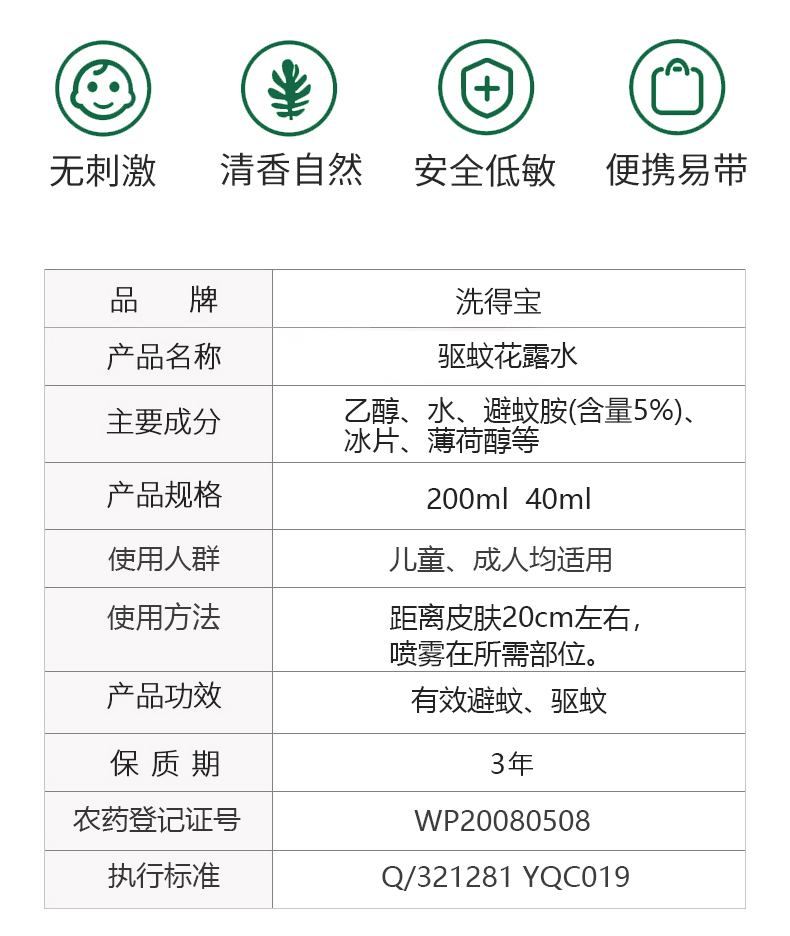 无刺激 清香自然 安全低敏 便携易带

| 品　　牌 | 洗得宝 |
|---|---|
| 产品名称 | 驱蚊花露水 |
| 主要成分 | 乙醇、水、避蚊胺(含量5%)、冰片、薄荷醇等 |
| 产品规格 | 200ml 40ml |
| 使用人群 | 儿童、成人均适用 |
| 使用方法 | 距离皮肤20cm左右，喷雾在所需部位。 |
| 产品功效 | 有效避蚊、驱蚊 |
| 保 质 期 | 3年 |
| 农药登记证号 | WP20080508 |
| 执行标准 | Q/321281 YQC019 |